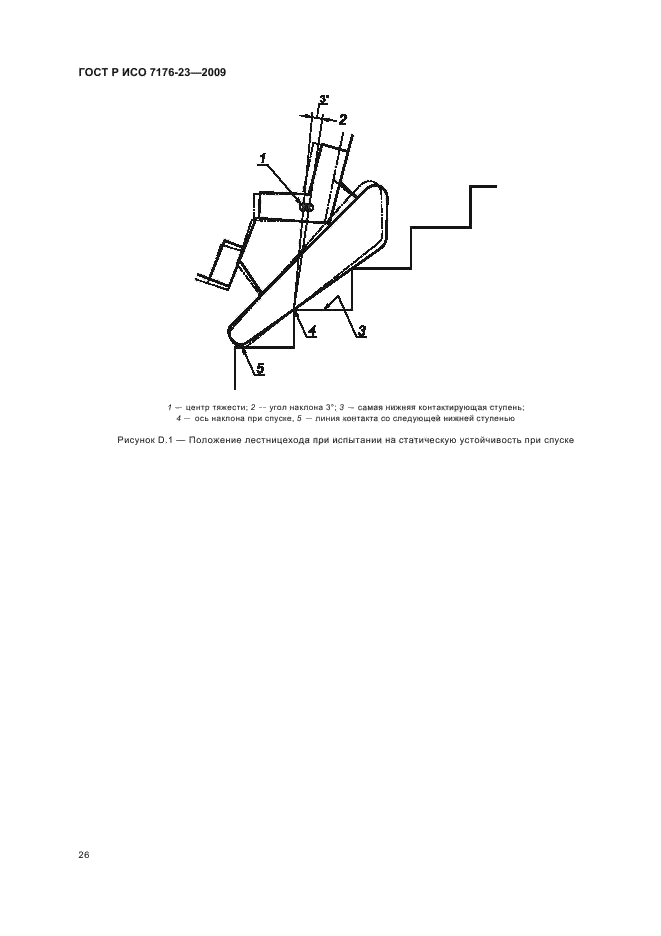 ГОСТ Р ИСО 7176-23—2009

3°

2

1

4

3

5

1 — центр тяжести; 2 -- угол наклона 3°; 3 — самая нижняя контактирующая ступень;
4 — ось наклона при спуске, 5 — линия контакта со следующей нижней ступенью

Рисунок D.1 — Положение лестницехода при испытании на статическую устойчивость при спуске

26